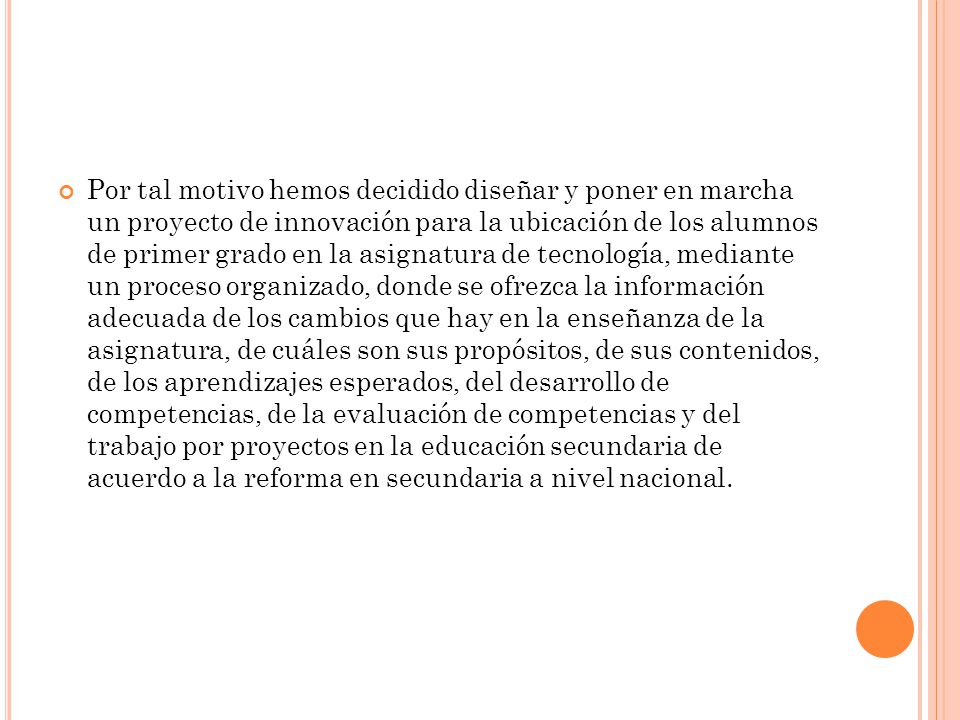 Por tal motivo hemos decidido diseñar y poner en marcha un proyecto de innovación para la ubicación de los alumnos de primer grado en la asignatura de tecnología, mediante un proceso organizado, donde se ofrezca la información adecuada de los cambios que hay en la enseñanza de la asignatura, de cuáles son sus propósitos, de sus contenidos, de los aprendizajes esperados, del desarrollo de competencias, de la evaluación de competencias y del trabajo por proyectos en la educación secundaria de acuerdo a la reforma en secundaria a nivel nacional.